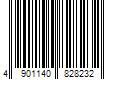 4 901140 828232